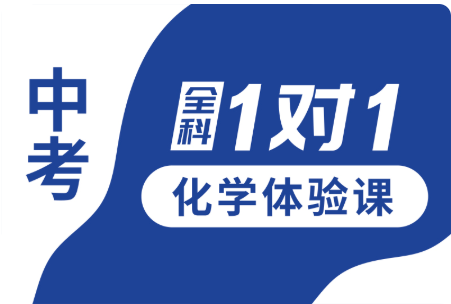 中考

全科 1对1

化学体验课